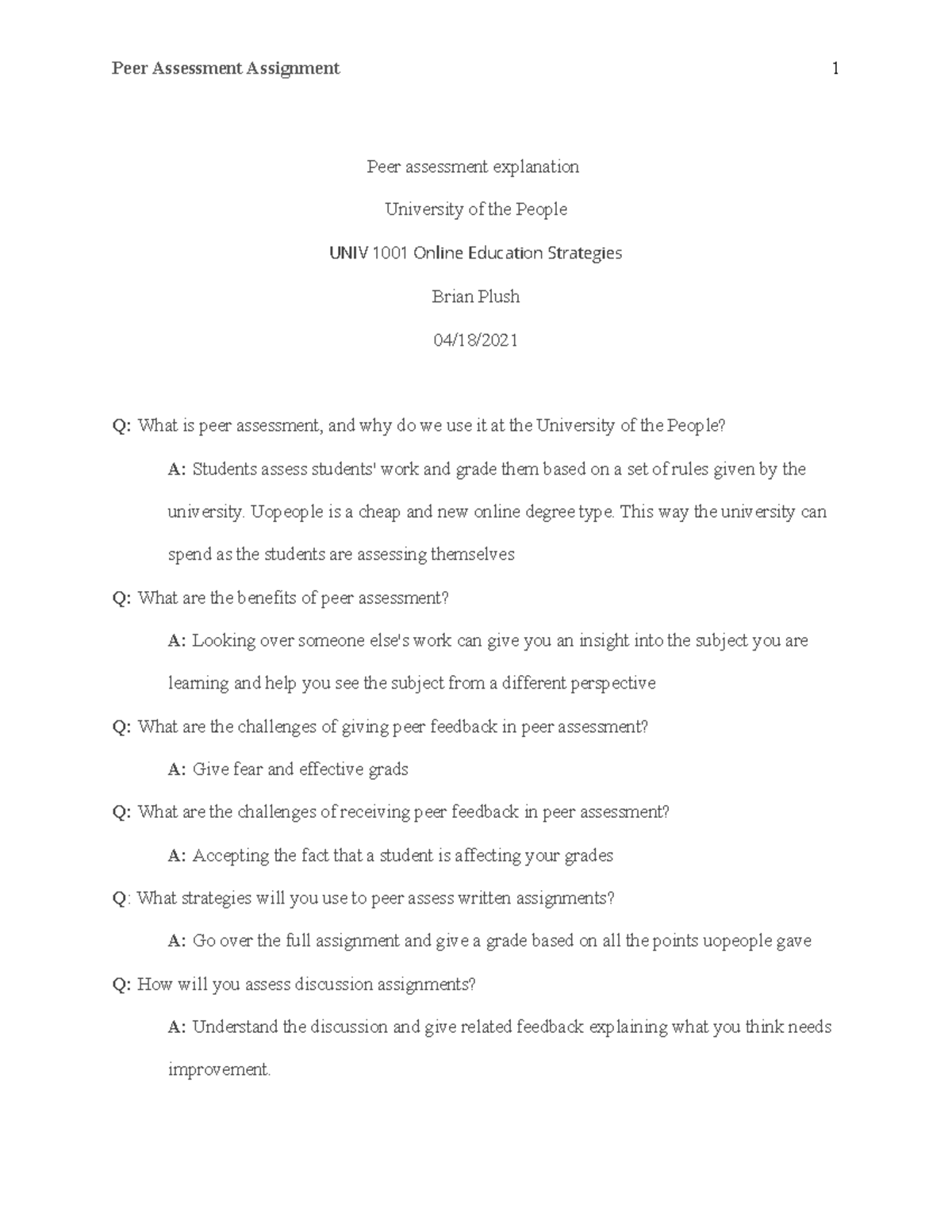 Peer Assessment Assignment 1

Peer assessment explanation

University of the People

UNIV 1001 Online Education Strategies

Brian Plush

04/18/2021

Q: What is peer assessment, and why do we use it at the University of the People?

A: Students assess students' work and grade them based on a set of rules given by the university. Uopeople is a cheap and new online degree type. This way the university can spend as the students are assessing themselves

Q: What are the benefits of peer assessment?

A: Looking over someone else's work can give you an insight into the subject you are learning and help you see the subject from a different perspective

Q: What are the challenges of giving peer feedback in peer assessment?

A: Give fear and effective grads

Q: What are the challenges of receiving peer feedback in peer assessment?

A: Accepting the fact that a student is affecting your grades

Q: What strategies will you use to peer assess written assignments?

A: Go over the full assignment and give a grade based on all the points uopeople gave

Q: How will you assess discussion assignments?

A: Understand the discussion and give related feedback explaining what you think needs improvement.